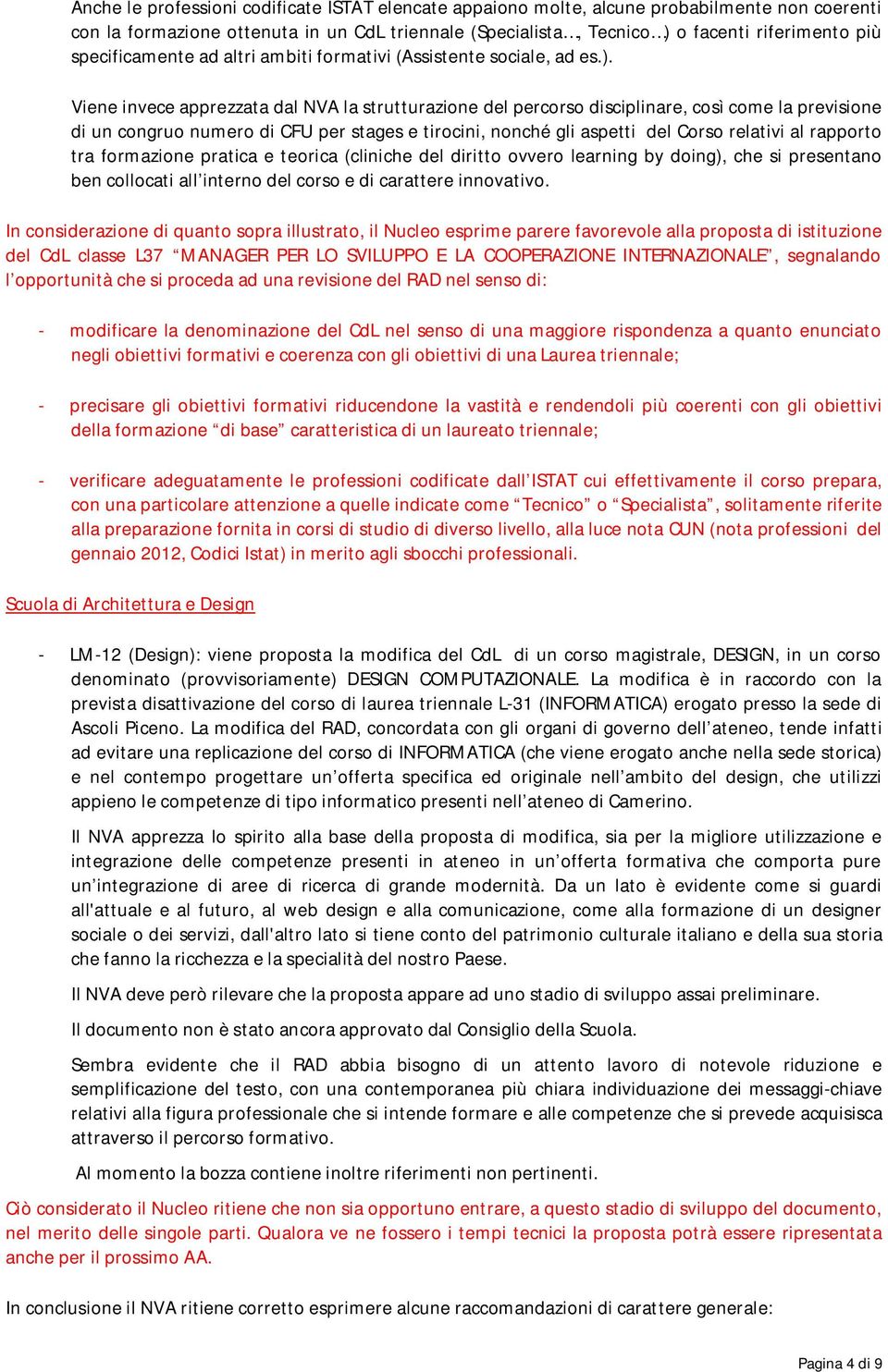 Anche le professioni codificate ISTAT elencate appaiono molte, alcune probabilmente non coerenti con la formazione ottenuta in un CdL triennale (Specialista…, Tecnico…) o facenti riferimento più specificamente ad altri ambiti formativi (Assistente sociale, ad es.).

Viene invece apprezzata dal NVA la strutturazione del percorso disciplinare, così come la previsione di un congruo numero di CFU per stages e tirocini, nonché gli aspetti del Corso relativi al rapporto tra formazione pratica e teorica (cliniche del diritto ovvero learning by doing), che si presentano ben collocati all'interno del corso e di carattere innovativo.

In considerazione di quanto sopra illustrato, il Nucleo esprime parere favorevole alla proposta di istituzione del CdL classe L37 "MANAGER PER LO SVILUPPO E LA COOPERAZIONE INTERNAZIONALE", segnalando l'opportunità che si proceda ad una revisione del RAD nel senso di:

- modificare la denominazione del CdL nel senso di una maggiore rispondenza a quanto enunciato negli obiettivi formativi e coerenza con gli obiettivi di una Laurea triennale;

- precisare gli obiettivi formativi riducendone la vastità e rendendoli più coerenti con gli obiettivi della formazione "di base" caratteristica di un laureato triennale;

- verificare adeguatamente le professioni codificate dall'ISTAT cui effettivamente il corso prepara, con una particolare attenzione a quelle indicate come "Tecnico" o "Specialista", solitamente riferite alla preparazione fornita in corsi di studio di diverso livello, alla luce nota CUN (nota professioni del gennaio 2012, Codici Istat) in merito agli sbocchi professionali.

Scuola di Architettura e Design

- LM-12 (Design): viene proposta la modifica del CdL di un corso magistrale, DESIGN, in un corso denominato (provvisoriamente) DESIGN COMPUTAZIONALE. La modifica è in raccordo con la prevista disattivazione del corso di laurea triennale L-31 (INFORMATICA) erogato presso la sede di Ascoli Piceno. La modifica del RAD, concordata con gli organi di governo dell'ateneo, tende infatti ad evitare una replicazione del corso di INFORMATICA (che viene erogato anche nella sede storica) e nel contempo progettare un'offerta specifica ed originale nell'ambito del design, che utilizzi appieno le competenze di tipo informatico presenti nell'ateneo di Camerino.

Il NVA apprezza lo spirito alla base della proposta di modifica, sia per la migliore utilizzazione e integrazione delle competenze presenti in ateneo in un'offerta formativa che comporta pure un'integrazione di aree di ricerca di grande modernità. Da un lato è evidente come si guardi all'attuale e al futuro, al web design e alla comunicazione, come alla formazione di un designer sociale o dei servizi, dall'altro lato si tiene conto del patrimonio culturale italiano e della sua storia che fanno la ricchezza e la specialità del nostro Paese.

Il NVA deve però rilevare che la proposta appare ad uno stadio di sviluppo assai preliminare.

Il documento non è stato ancora approvato dal Consiglio della Scuola.

Sembra evidente che il RAD abbia bisogno di un attento lavoro di notevole riduzione e semplificazione del testo, con una contemporanea più chiara individuazione dei messaggi-chiave relativi alla figura professionale che si intende formare e alle competenze che si prevede acquisisca attraverso il percorso formativo.

Al momento la bozza contiene inoltre riferimenti non pertinenti.

Ciò considerato il Nucleo ritiene che non sia opportuno entrare, a questo stadio di sviluppo del documento, nel merito delle singole parti. Qualora ve ne fossero i tempi tecnici la proposta potrà essere ripresentata anche per il prossimo AA.

In conclusione il NVA ritiene corretto esprimere alcune raccomandazioni di carattere generale:

Pagina 4 di 9